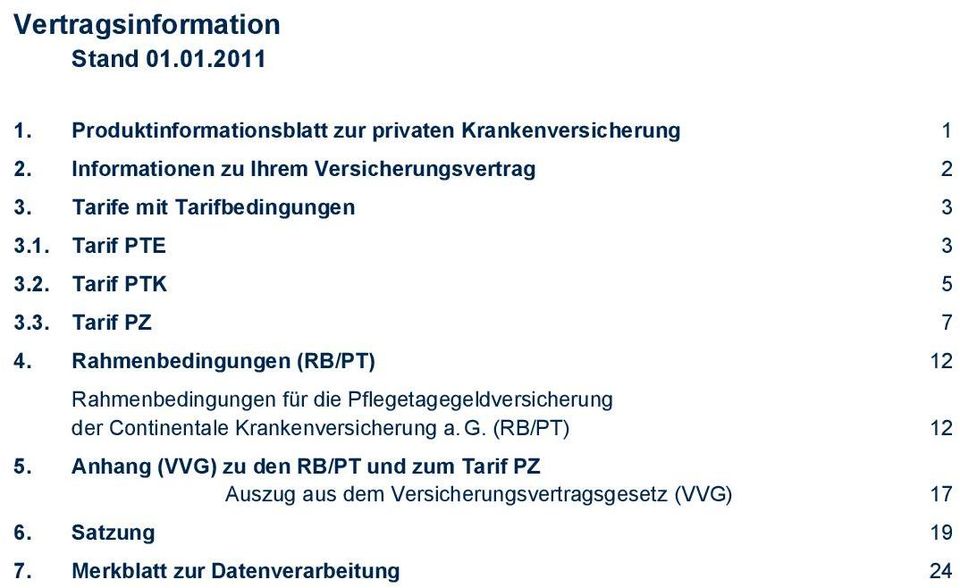 Vertragsinformation
Stand 01.01.2011

1. Produktinformationsblatt zur privaten Krankenversicherung 1

2. Informationen zu Ihrem Versicherungsvertrag 2

3. Tarife mit Tarifbedingungen 3

3.1. Tarif PTE 3

3.2. Tarif PTK 5

3.3. Tarif PZ 7

4. Rahmenbedingungen (RB/PT) 12

Rahmenbedingungen für die Pflegetagegeldversicherung der Continentale Krankenversicherung a. G. (RB/PT) 12

5. Anhang (VVG) zu den RB/PT und zum Tarif PZ
Auszug aus dem Versicherungsvertragsgesetz (VVG) 17

6. Satzung 19

7. Merkblatt zur Datenverarbeitung 24